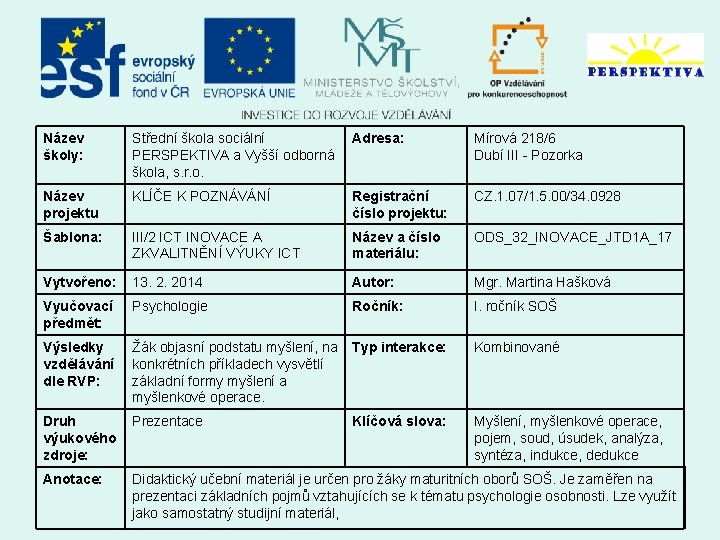 esf evropský sociální fond v ČR

EVROPSKÁ UNIE

MŠMT MINISTERSTVO ŠKOLSTVÍ, MLÁDEŽE A TĚLOVÝCHOVY

OP Vzdělávání pro konkurenceschopnost

PERSPEKTIVA

INVESTICE DO ROZVOJE VZDĚLÁVÁNÍ

| Název školy: | Střední škola sociální PERSPEKTIVA a Vyšší odborná škola, s.r.o. | Adresa: | Mírová 218/6 Dubí III - Pozorka |
|---|---|---|---|
| Název projektu | KLÍČE K POZNÁVÁNÍ | Registrační číslo projektu: | CZ.1.07/1.5.00/34.0928 |
| Šablona: | III/2 ICT INOVACE A ZKVALITNĚNÍ VÝUKY ICT | Název a číslo materiálu: | ODS_32_INOVACE_JTD1A_17 |
| Vytvořeno: | 13. 2. 2014 | Autor: | Mgr. Martina Hašková |
| Vyučovací předmět: | Psychologie | Ročník: | I. ročník SOŠ |
| Výsledky vzdělávání dle RVP: | Žák objasní podstatu myšlení, na konkrétních příkladech vysvětlí základní formy myšlení a myšlenkové operace. | Typ interakce: | Kombinované |
| Druh výukového zdroje: | Prezentace | Klíčová slova: | Myšlení, myšlenkové operace, pojem, soud, úsudek, analýza, syntéza, indukce, dedukce |
| Anotace: | Didaktický učební materiál je určen pro žáky maturitních oborů SOŠ. Je zaměřen na prezentaci základních pojmů vztahujících se k tématu psychologie osobnosti. Lze využít jako samostatný studijní materiál, | | |